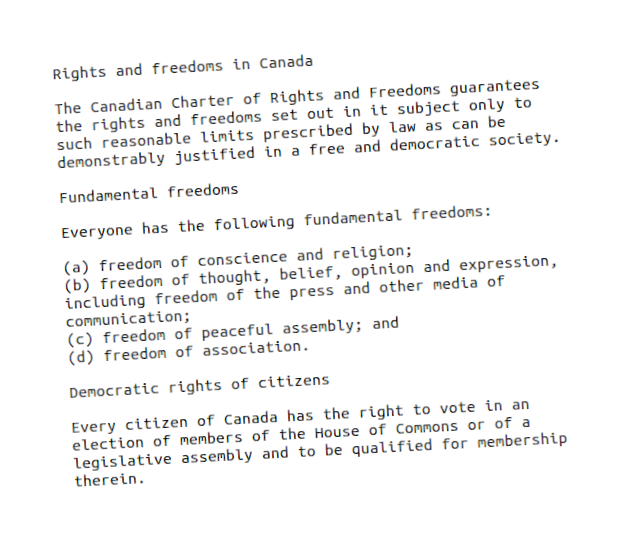 Rights and freedoms in Canada

The Canadian Charter of Rights and Freedoms guarantees the rights and freedoms set out in it subject only to such reasonable limits prescribed by law as can be demonstrably justified in a free and democratic society.

Fundamental freedoms

Everyone has the following fundamental freedoms:

(a) freedom of conscience and religion;
(b) freedom of thought, belief, opinion and expression, including freedom of the press and other media of communication;
(c) freedom of peaceful assembly; and
(d) freedom of association.

Democratic rights of citizens

Every citizen of Canada has the right to vote in an election of members of the House of Commons or of a legislative assembly and to be qualified for membership therein.